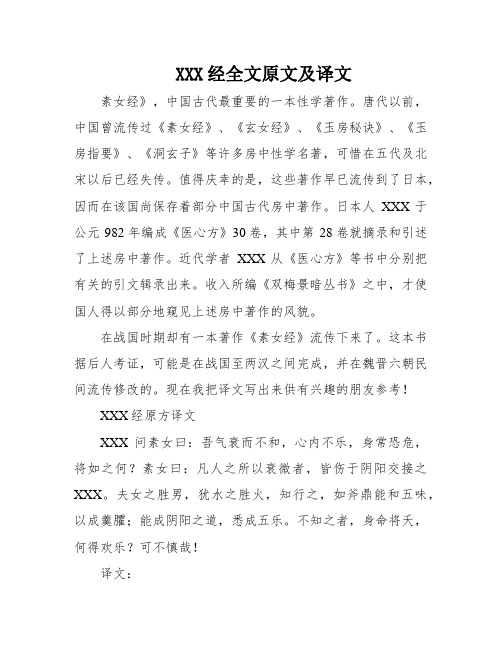 XXX 经全文原文及译文

素女经》，中国古代最重要的一本性学著作。唐代以前，中国曾流传过《素女经》、《玄女经》、《玉房秘诀》、《玉房指要》、《洞玄子》等许多房中性学名著，可惜在五代及北宋以后已经失传。值得庆幸的是，这些著作早已流传到了日本，因而在该国尚保存着部分中国古代房中著作。日本人 XXX 于公元 982 年编成《医心方》30 卷，其中第 28 卷就摘录和引述了上述房中著作。近代学者 XXX 从《医心方》等书中分别把有关的引文辑录出来。收入所编《双梅景暗丛书》之中，才使国人得以部分地窥见上述房中著作的风貌。

在战国时期却有一本著作《素女经》流传下来了。这本书据后人考证，可能是在战国至两汉之间完成，并在魏晋六朝民间流传修改的。现在我把译文写出来供有兴趣的朋友参考！

XXX 经原方译文

XXX 问素女曰：吾气衰而不和，心内不乐，身常恐危，将如之何？素女曰：凡人之所以衰微者，皆伤于阴阳交接之 XXX。夫女之胜男，犹水之胜火，知行之，如斧鼎能和五味，以成羹臛；能成阴阳之道，悉成五乐。不知之者，身命将夭，何得欢乐？可不慎哉！

译文：